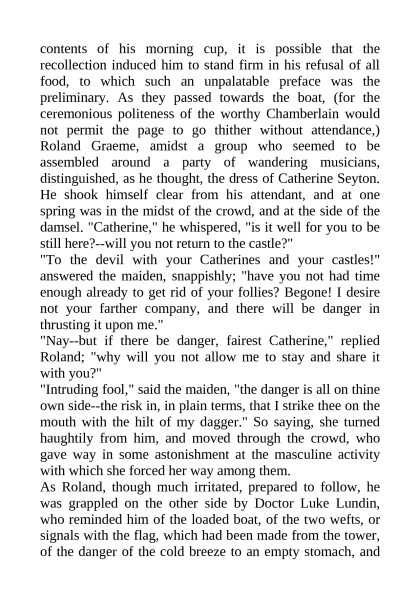 contents of his morning cup, it is possible that the recollection induced him to stand firm in his refusal of all food, to which such an unpalatable preface was the preliminary. As they passed towards the boat, (for the ceremonious politeness of the worthy Chamberlain would not permit the page to go thither without attendance,) Roland Graeme, amidst a group who seemed to be assembled around a party of wandering musicians, distinguished, as he thought, the dress of Catherine Seyton. He shook himself clear from his attendant, and at one spring was in the midst of the crowd, and at the side of the damsel. "Catherine," he whispered, "is it well for you to be still here?--will you not return to the castle?"
"To the devil with your Catherines and your castles!" answered the maiden, snappishly; "have you not had time enough already to get rid of your follies? Begone! I desire not your farther company, and there will be danger in thrusting it upon me."
"Nay--but if there be danger, fairest Catherine," replied Roland; "why will you not allow me to stay and share it with you?"
"Intruding fool," said the maiden, "the danger is all on thine own side--the risk in, in plain terms, that I strike thee on the mouth with the hilt of my dagger." So saying, she turned haughtily from him, and moved through the crowd, who gave way in some astonishment at the masculine activity with which she forced her way among them.
As Roland, though much irritated, prepared to follow, he was grappled on the other side by Doctor Luke Lundin, who reminded him of the loaded boat, of the two wefts, or signals with the flag, which had been made from the tower, of the danger of the cold breeze to an empty stomach, and